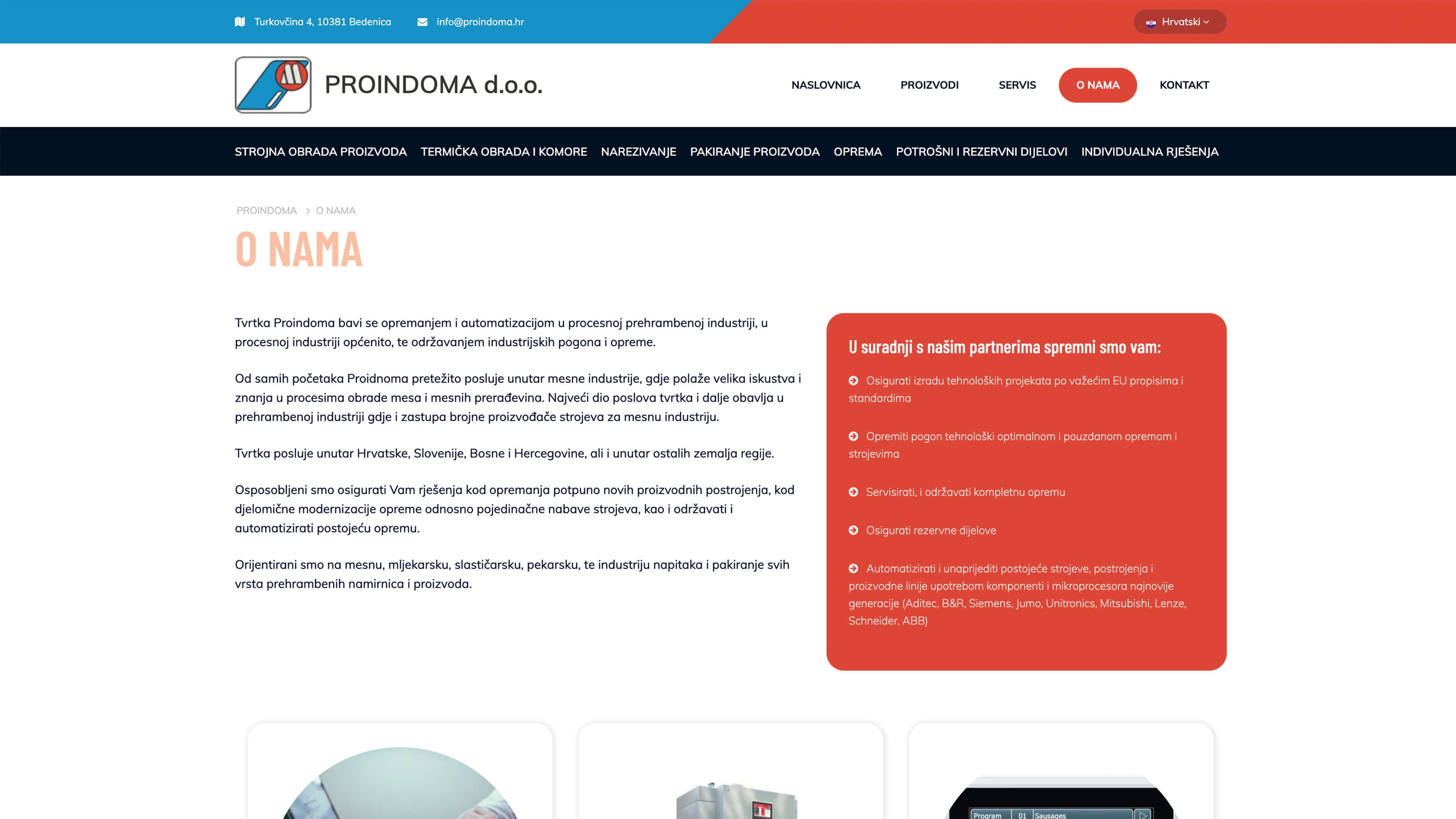 Turkovčina 4, 10381 Bedenica info@proindoma.hr Hrvatski

PROINDOMA d.o.o.

NASLOVNICA PROIZVODI SERVIS O NAMA KONTAKT

STROJNA OBRADA PROIZVODA TERMIČKA OBRADA I KOMORE NAREZIVANJE PAKIRANJE PROIZVODA OPREMA POTROŠNI I REZERVNI DIJELOVI INDIVIDUALNA RJEŠENJA

PROINDOMA > O NAMA

O NAMA

Tvrtka Proindoma bavi se opremanjem i automatizacijom u procesnoj prehrambenoj industriji, u procesnoj industriji općenito, te održavanjem industrijskih pogona i opreme.

Od samih početaka Proidnoma pretežito posluje unutar mesne industrije, gdje polaže velika iskustva i znanja u procesima obrade mesa i mesnih prerađevina. Najveći dio poslova tvrtka i dalje obavlja u prehrambenoj industriji gdje i zastupa brojne proizvođače strojeva za mesnu industriju.

Tvrtka posluje unutar Hrvatske, Slovenije, Bosne i Hercegovine, ali i unutar ostalih zemalja regije.

Osposobljeni smo osigurati Vam rješenja kod opremanja potpuno novih proizvodnih postrojenja, kod djelomične modernizacije opreme odnosno pojedinačne nabave strojeva, kao i održavati i automatizirati postojeću opremu.

Orijentirani smo na mesnu, mljekarsku, slastičarsku, pekarsku, te industriju napitaka i pakiranje svih vrsta prehrambenih namirnica i proizvoda.

U suradnji s našim partnerima spremni smo vam:

Osigurati izradu tehnoloških projekata po važećim EU propisima i standardima

Opremiti pogon tehnološki optimalnom i pouzdanom opremom i strojevima

Servisirati, i održavati kompletnu opremu

Osigurati rezervne dijelove

Automatizirati i unaprijediti postojeće strojeve, postrojenja i proizvodne linije upotrebom komponenti i mikroprocesora najnovije generacije (Aditec, B&R, Siemens, Jumo, Unitronics, Mitsubishi, Lenze, Schneider, ABB)

Program 01 Sausages